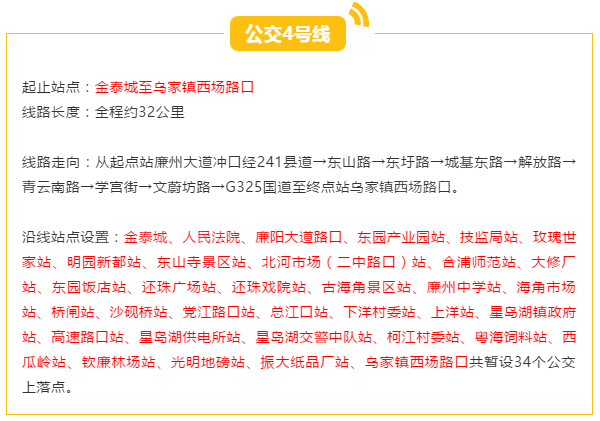 公交4号线

起止站点：金泰城至乌家镇西场路口
线路长度：全程约32公里

线路走向：从起点站廉州大道冲口经241县道→东山路→东圩路→城基东路→解放路→青云南路→学宫街→文蔚坊路→G325国道至终点站乌家镇西场路口。

沿线站点设置：金泰城、人民法院、廉阳大道路口、东园产业园站、技监局站、玫瑰世家站、明园新都站、东山寺景区站、北河市场（二中路口）站、合浦师范站、大修厂站、东园饭店站、还珠广场站、还珠戏院站、古海角景区站、廉州中学站、海角市场站、桥闸站、沙砚桥站、党江路口站、总江口站、下洋村委站、上洋站、星岛湖镇政府站、高速路口站、星岛湖供电所站、星岛湖交警中队站、柯江村委站、粤海饲料站、西瓜岭站、钦廉林场站、光明地磅站、振大纸品厂站、乌家镇西场路口共暂设34个公交上落点。